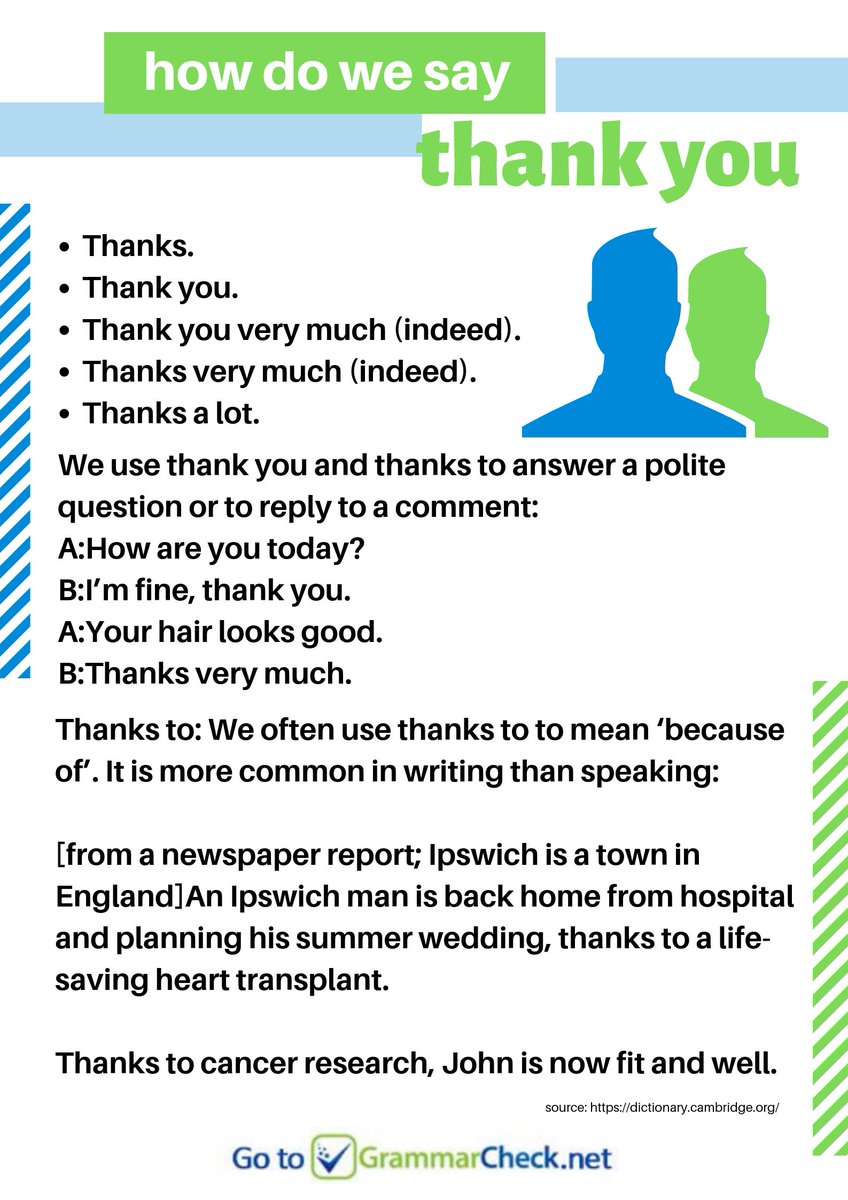 how do we say

thank you

• Thanks.
• Thank you.
• Thank you very much (indeed).
• Thanks very much (indeed).
• Thanks a lot.

We use thank you and thanks to answer a polite question or to reply to a comment:
A:How are you today?
B:I'm fine, thank you.
A:Your hair looks good.
B:Thanks very much.

Thanks to: We often use thanks to to mean 'because of'. It is more common in writing than speaking:

[from a newspaper report; Ipswich is a town in England]An Ipswich man is back home from hospital and planning his summer wedding, thanks to a life-saving heart transplant.

Thanks to cancer research, John is now fit and well.

source: https://dictionary.cambridge.org/

Go to GrammarCheck.net